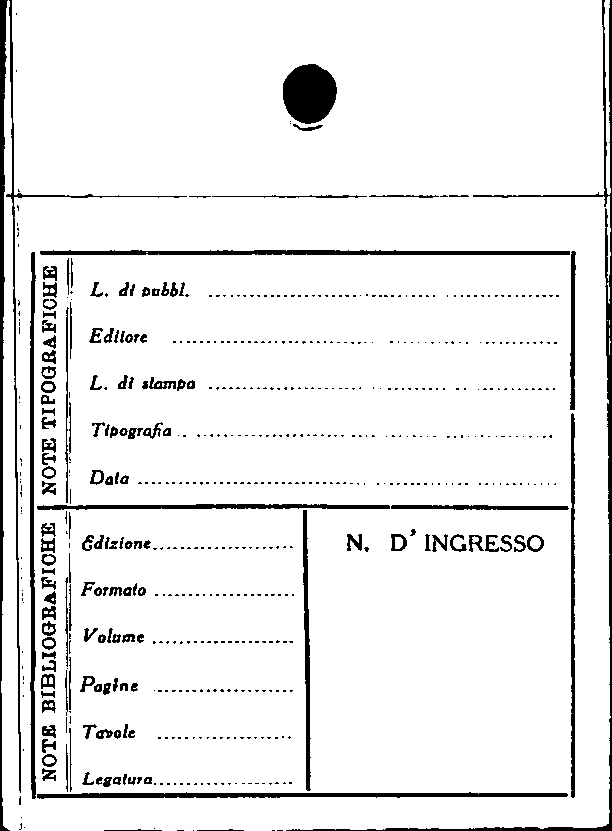 NOTE TIPOGRAFICHE

L. di pubbl. ____

Editore ____

L. di stampa ____

Tipografia ____

Data ____

NOTE BIBLIOGRAFICHE

Edizione ____

Formato ____

Volume ____

Pagine ____

Tavole ____

Legatura ____

N. D' INGRESSO